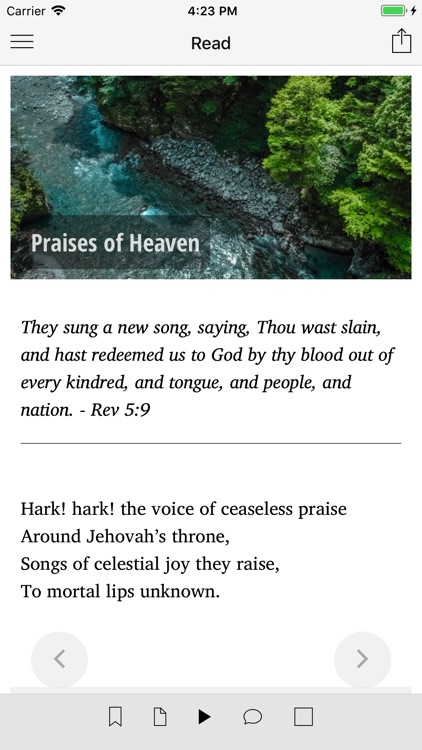 Carrier 4:23 PM

Read

Praises of Heaven

They sung a new song, saying, Thou wast slain, and hast redeemed us to God by thy blood out of every kindred, and tongue, and people, and nation. - Rev 5:9

Hark! hark! the voice of ceaseless praise
Around Jehovah's throne,
Songs of celestial joy they raise,
To mortal lips unknown.